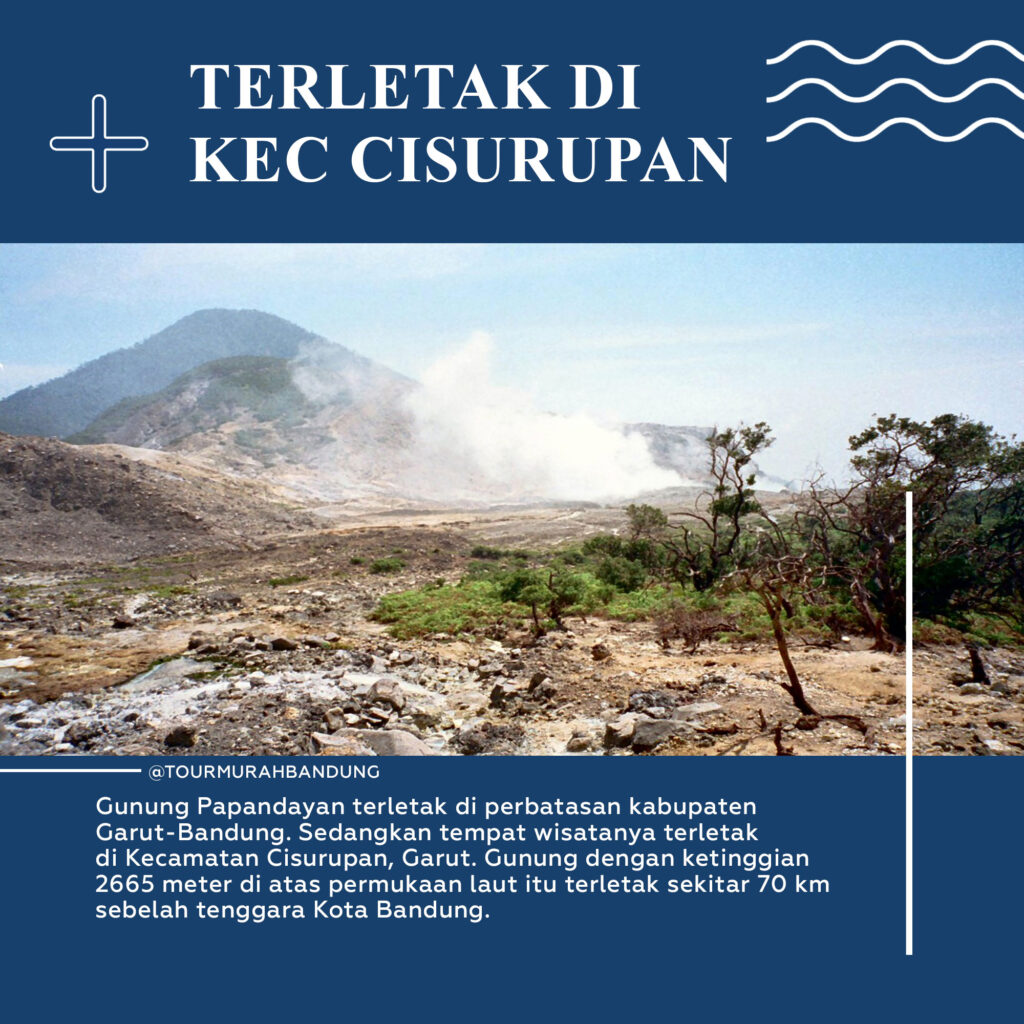 TERLETAK DI KEC CISURUPAN

@TOURMURAHBANDUNG

Gunung Papandayan terletak di perbatasan kabupaten Garut-Bandung. Sedangkan tempat wisatanya terletak di Kecamatan Cisurupan, Garut. Gunung dengan ketinggian 2665 meter di atas permukaan laut itu terletak sekitar 70 km sebelah tenggara Kota Bandung.